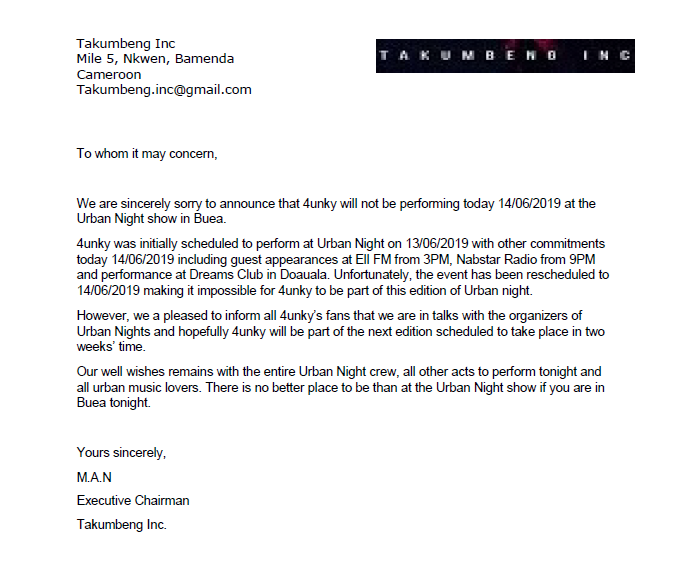 Takumbeng Inc
Mile 5, Nkwen, Bamenda
Cameroon
Takumbeng.inc@gmail.com

TAKUMBENG INC

To whom it may concern,

We are sincerely sorry to announce that 4unky will not be performing today 14/06/2019 at the Urban Night show in Buea.

4unky was initially scheduled to perform at Urban Night on 13/06/2019 with other commitments today 14/06/2019 including guest appearances at Ell FM from 3PM, Nabstar Radio from 9PM and performance at Dreams Club in Doauala. Unfortunately, the event has been rescheduled to 14/06/2019 making it impossible for 4unky to be part of this edition of Urban night.

However, we a pleased to inform all 4unky's fans that we are in talks with the organizers of Urban Nights and hopefully 4unky will be part of the next edition scheduled to take place in two weeks' time.

Our well wishes remains with the entire Urban Night crew, all other acts to perform tonight and all urban music lovers. There is no better place to be than at the Urban Night show if you are in Buea tonight.

Yours sincerely,

M.A.N

Executive Chairman

Takumbeng Inc.